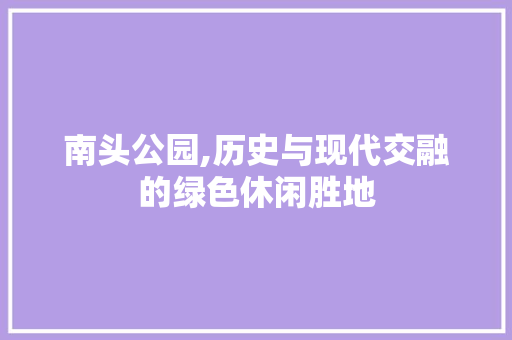 南头公园,历史与现代交融的绿色休闲胜地